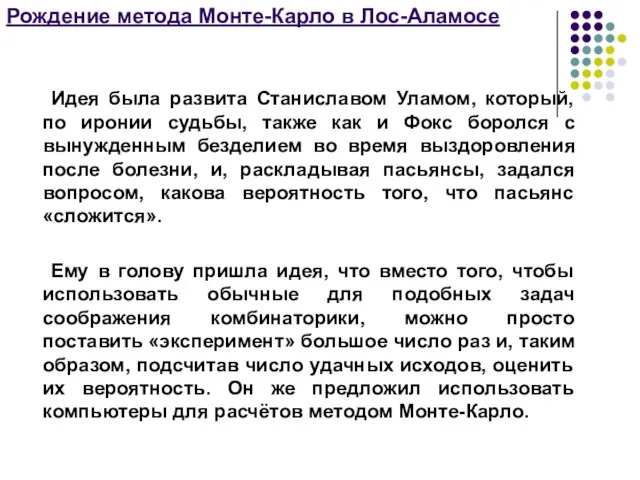 Рождение метода Монте-Карло в Лос-Аламосе

Идея была развита Станиславом Уламом, который, по иронии судьбы, также как и Фокс боролся с вынужденным безделием во время выздоровления после болезни, и, раскладывая пасьянсы, задался вопросом, какова вероятность того, что пасьянс «сложится».

Ему в голову пришла идея, что вместо того, чтобы использовать обычные для подобных задач соображения комбинаторики, можно просто поставить «эксперимент» большое число раз и, таким образом, подсчитав число удачных исходов, оценить их вероятность. Он же предложил использовать компьютеры для расчётов методом Монте-Карло.